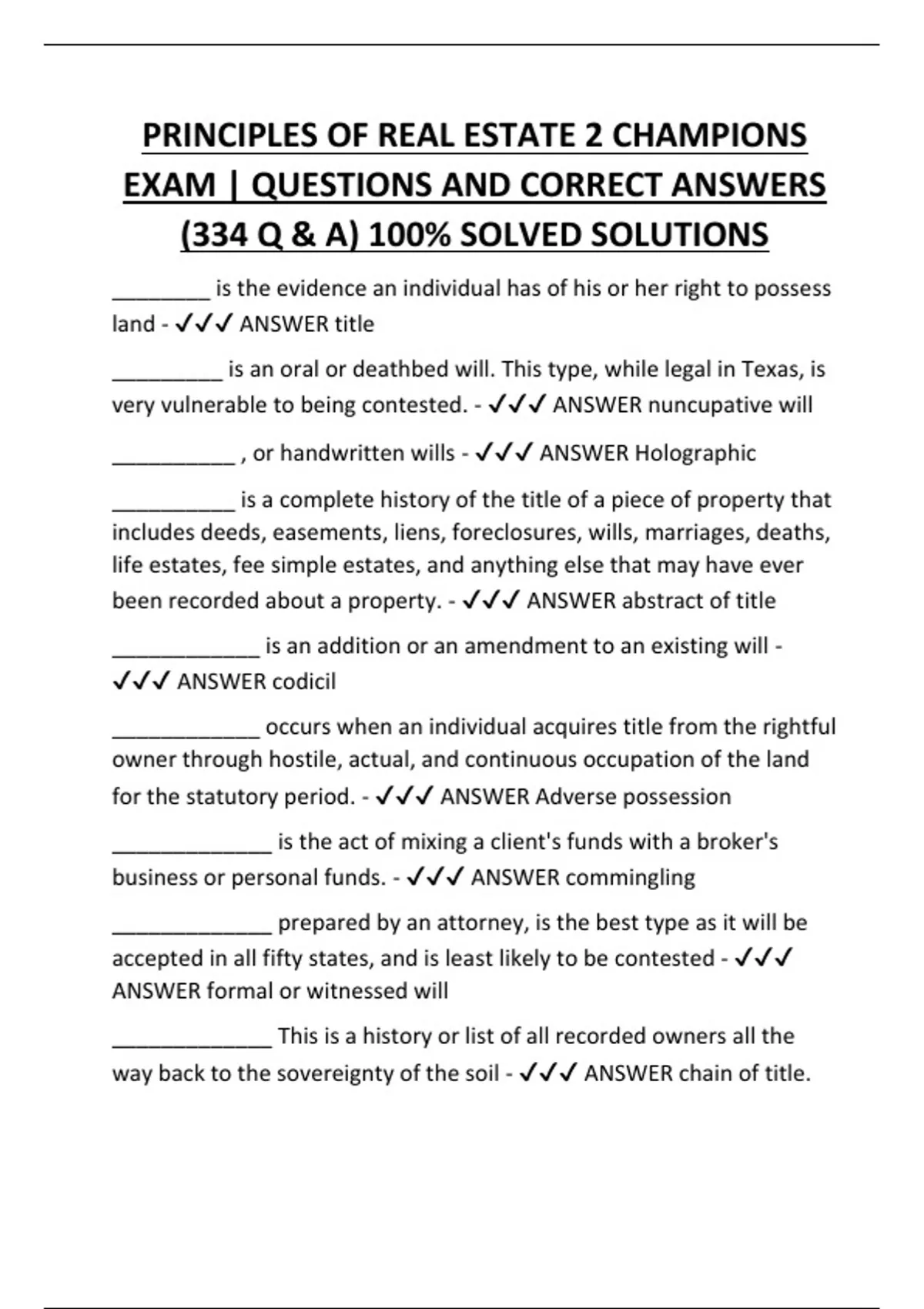 PRINCIPLES OF REAL ESTATE 2 CHAMPIONS EXAM | QUESTIONS AND CORRECT ANSWERS (334 Q & A) 100% SOLVED SOLUTIONS

________ is the evidence an individual has of his or her right to possess land - ✓✓✓ ANSWER title

_________ is an oral or deathbed will. This type, while legal in Texas, is very vulnerable to being contested. - ✓✓✓ ANSWER nuncupative will

__________ , or handwritten wills - ✓✓✓ ANSWER Holographic

__________ is a complete history of the title of a piece of property that includes deeds, easements, liens, foreclosures, wills, marriages, deaths, life estates, fee simple estates, and anything else that may have ever been recorded about a property. - ✓✓✓ ANSWER abstract of title

____________ is an addition or an amendment to an existing will - ✓✓✓ ANSWER codicil

____________ occurs when an individual acquires title from the rightful owner through hostile, actual, and continuous occupation of the land for the statutory period. - ✓✓✓ ANSWER Adverse possession

_____________ is the act of mixing a client's funds with a broker's business or personal funds. - ✓✓✓ ANSWER commingling

_____________ prepared by an attorney, is the best type as it will be accepted in all fifty states, and is least likely to be contested - ✓✓✓ ANSWER formal or witnessed will

_____________ This is a history or list of all recorded owners all the way back to the sovereignty of the soil - ✓✓✓ ANSWER chain of title.